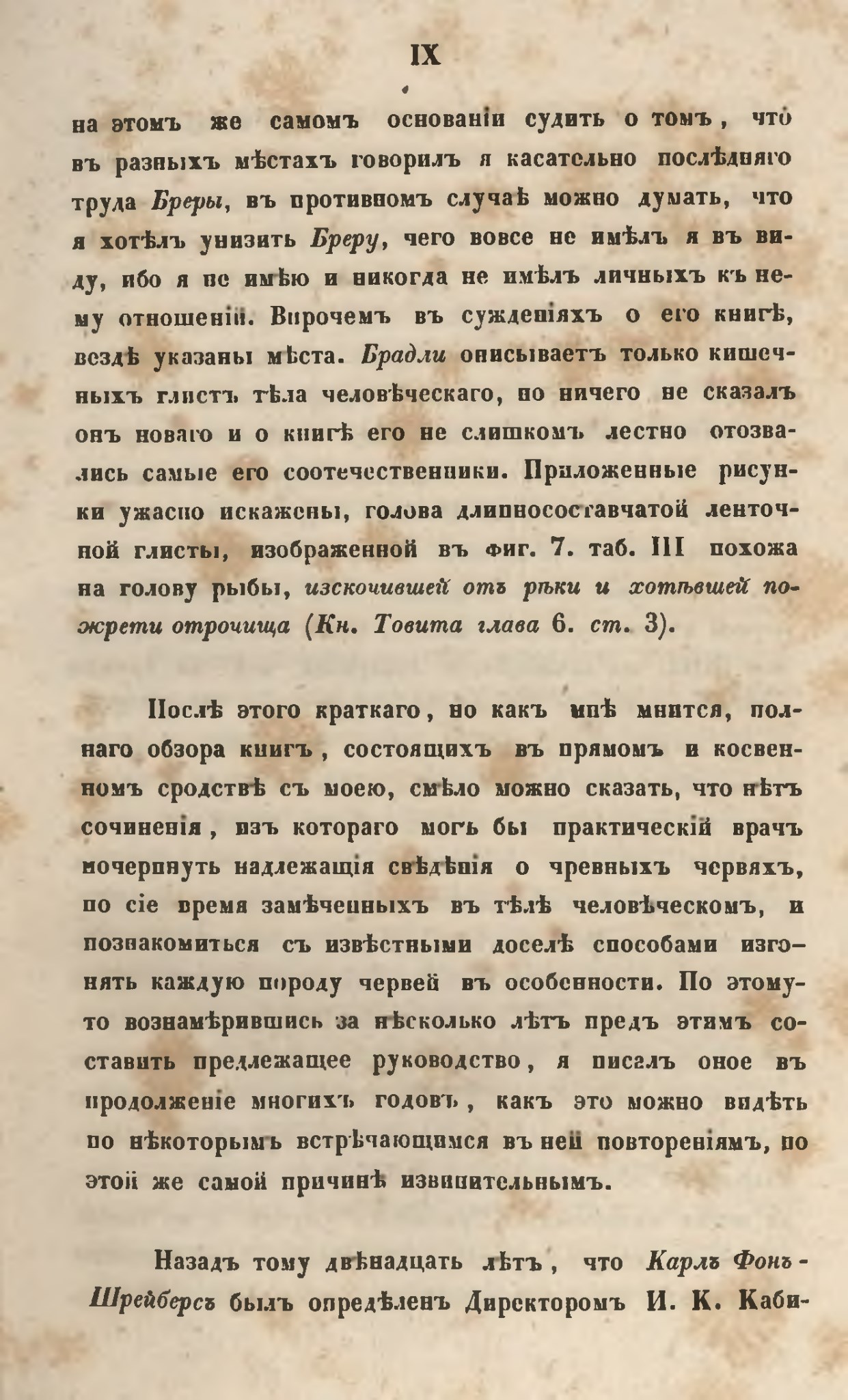 IX

на этомъ же самомъ основаніи судить о томъ, что въ разныхъ мѣстахъ говорилъ я касательно послѣдняго труда Бреры, въ противномъ случаѣ можно думать, что я хотѣлъ унизить Бреру, чего вовсе не имѣлъ я въ виду, ибо я не имѣю и никогда не имѣлъ личныхъ къ нему отношеній. Впрочемъ въ сужденіяхъ о его книгѣ, вездѣ указаны мѣста. Брадли описываетъ только кишечныхъ глистъ тѣла человѣческаго, но ничего не сказалъ онъ новаго и о книгѣ его не слишкомъ лестно отозвались самые его соотечественники. Приложенные рисунки ужасно искажены, голова длинносоставчатой ленточной глисты, изображенной въ фиг. 7. таб. III похожа на голову рыбы, изскочившей отъ рѣки и хотѣвшей пожрети отрочища (Кн. Товита глава 6. ст. 3).

Послѣ этого краткаго, но какъ мнѣ мнится, полнаго обзора книгъ, состоящихъ въ прямомъ и косвенномъ сродствѣ съ моею, смѣло можно сказать, что нѣтъ сочиненія, изъ котораго могъ бы практическій врачъ почерпнуть надлежащія свѣдѣнія о чревныхъ червяхъ, по сіе время замѣченныхъ въ тѣлѣ человѣческомъ, и познакомиться съ извѣстными доселѣ способами изгонять каждую породу червей въ особенности. По этому-то вознамѣрившись за нѣсколько лѣтъ предъ этимъ составить предлежащее руководство, я писалъ оное въ продолженіе многихъ годовъ, какъ это можно видѣть по нѣкоторымъ встрѣчающимся въ ней повтореніямъ, по этой же самой причинѣ извинительнымъ.

Назадъ тому двѣнадцать лѣтъ, что Карлъ Фонъ-Шрейберсъ былъ опредѣленъ Директоромъ И. К. Каби-